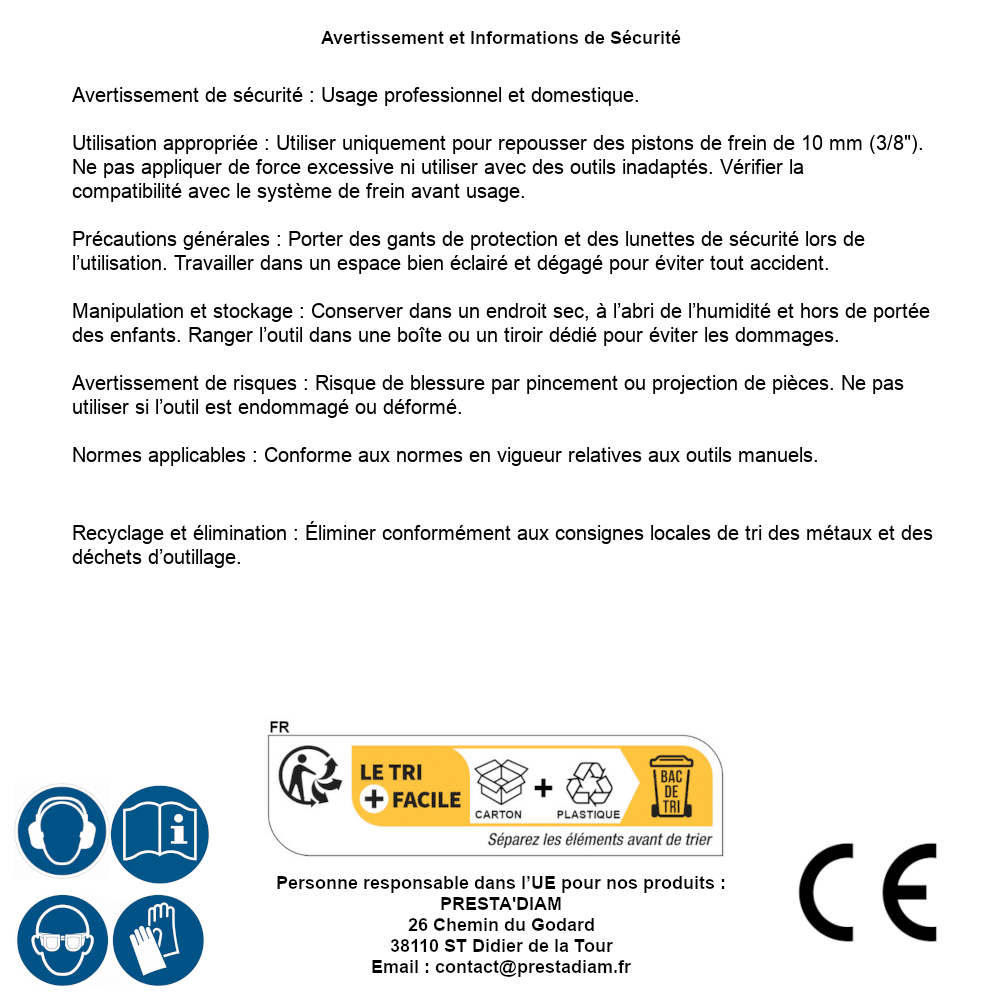 Avertissement et Informations de Sécurité

Avertissement de sécurité : Usage professionnel et domestique.

Utilisation appropriée : Utiliser uniquement pour repousser des pistons de frein de 10 mm (3/8"). Ne pas appliquer de force excessive ni utiliser avec des outils inadaptés. Vérifier la compatibilité avec le système de frein avant usage.

Précautions générales : Porter des gants de protection et des lunettes de sécurité lors de l'utilisation. Travailler dans un espace bien éclairé et dégagé pour éviter tout accident.

Manipulation et stockage : Conserver dans un endroit sec, à l'abri de l'humidité et hors de portée des enfants. Ranger l'outil dans une boîte ou un tiroir dédié pour éviter les dommages.

Avertissement de risques : Risque de blessure par pincement ou projection de pièces. Ne pas utiliser si l'outil est endommagé ou déformé.

Normes applicables : Conforme aux normes en vigueur relatives aux outils manuels.

Recyclage et élimination : Éliminer conformément aux consignes locales de tri des métaux et des déchets d'outillage.

FR
LE TRI
+ FACILE
CARTON
+
PLASTIQUE
BAC DE TRI
Séparez les éléments avant de trier

Personne responsable dans l'UE pour nos produits :
PRESTA'DIAM
26 Chemin du Godard
38110 ST Didier de la Tour
Email : contact@prestadiam.fr

CE